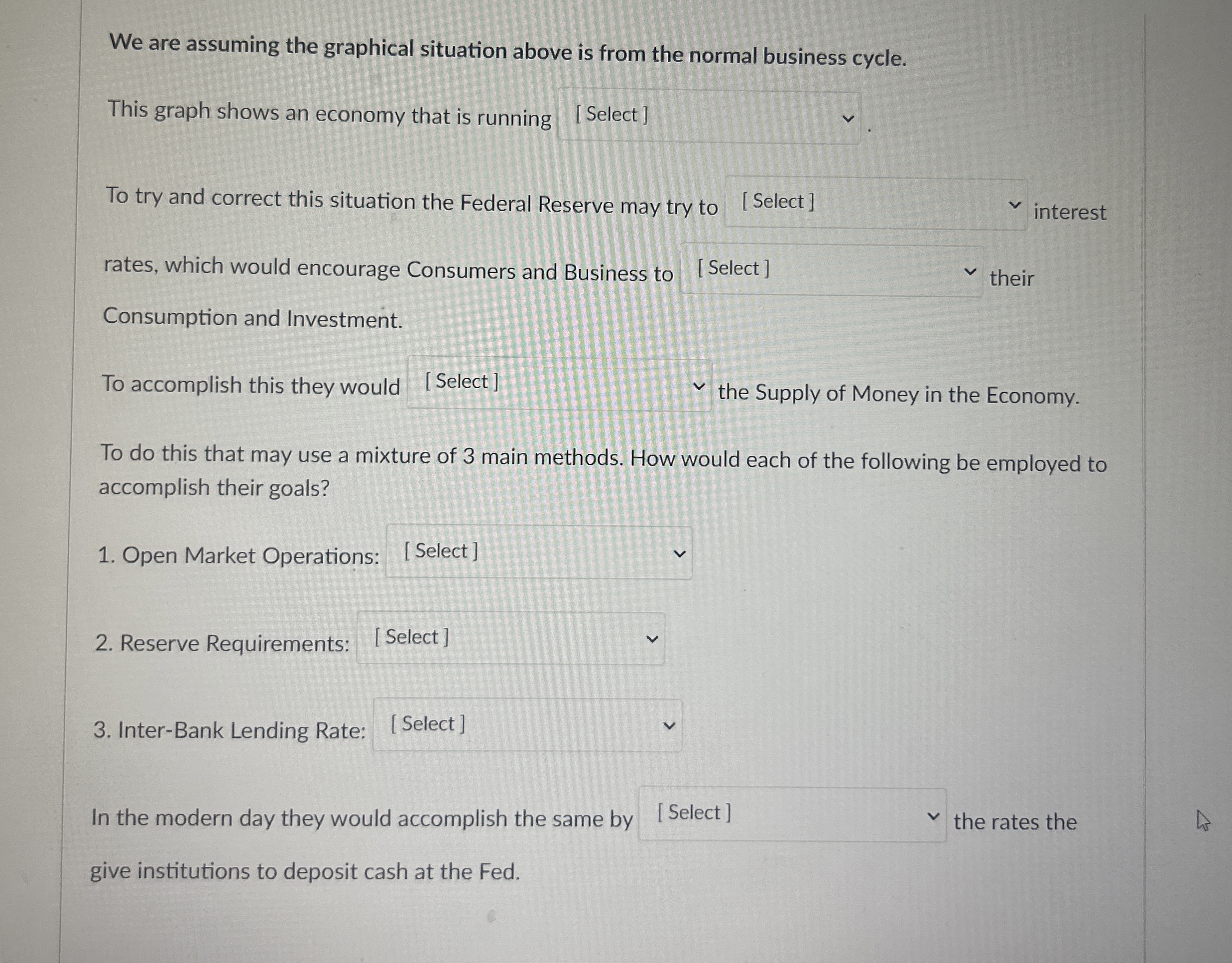 We are assuming the graphical situation above is from the normal business cycle.

This graph shows an economy that is running [ Select ] .

To try and correct this situation the Federal Reserve may try to [ Select ] interest rates, which would encourage Consumers and Business to [ Select ] their Consumption and Investment.

To accomplish this they would [ Select ] the Supply of Money in the Economy.

To do this that may use a mixture of 3 main methods. How would each of the following be employed to accomplish their goals?

1. Open Market Operations: [ Select ]

2. Reserve Requirements: [ Select ]

3. Inter-Bank Lending Rate: [ Select ]

In the modern day they would accomplish the same by [ Select ] the rates the give institutions to deposit cash at the Fed.